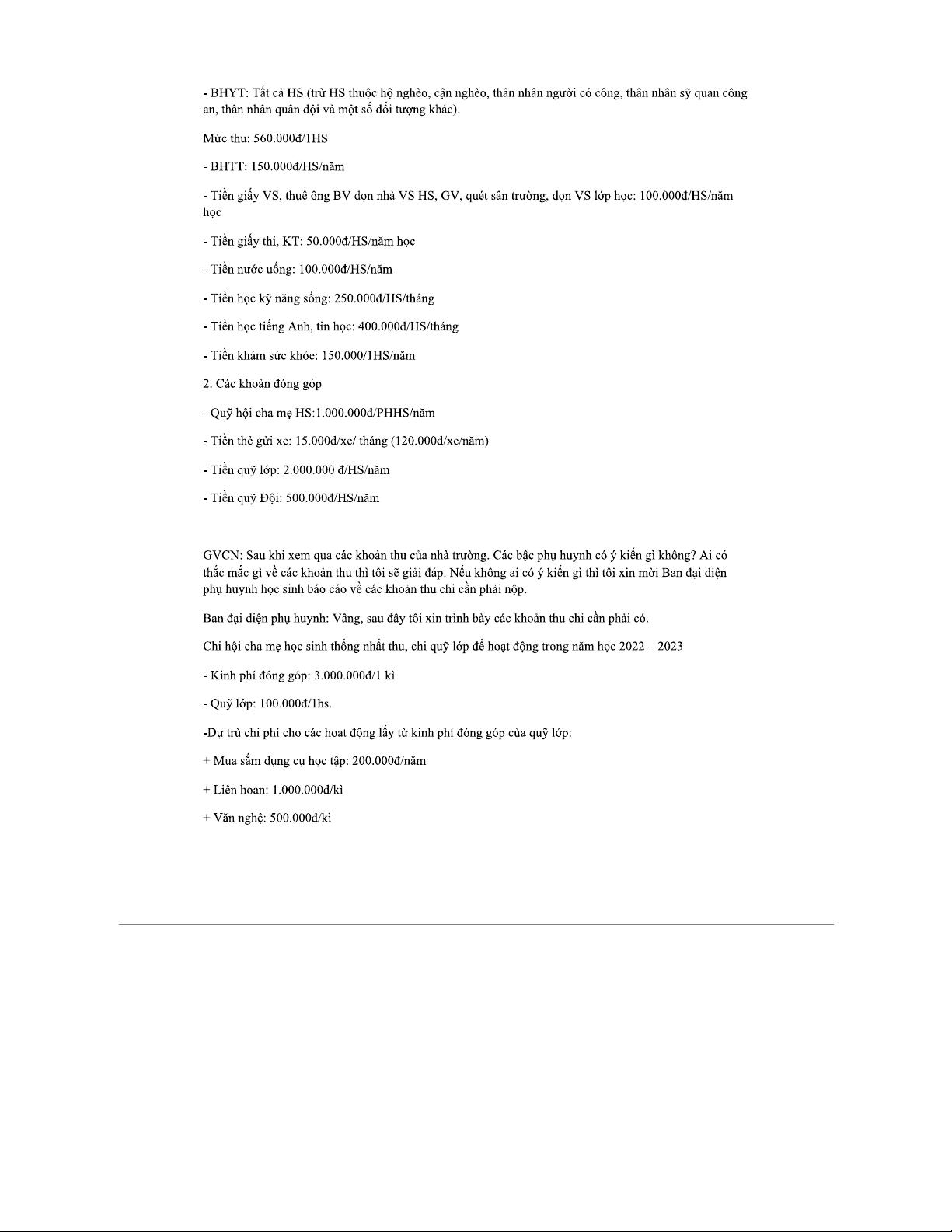 - BHYT: Tất cả HS (trừ HS thuộc hộ nghèo, cận nghèo, thân nhân người có công, thân nhân sỹ quan công an, thân nhân quân đội và một số đối tượng khác).

Mức thu: 560.000đ/1HS

- BHTT: 150.000đ/HS/năm

- Tiền giấy VS, thuê ông BV dọn nhà VS HS, GV, quét sân trường, dọn VS lớp học: 100.000đ/HS/năm học

- Tiền giấy thi, KT: 50.000đ/HS/năm học

- Tiền nước uống: 100.000đ/HS/năm

- Tiền học kỹ năng sống: 250.000đ/HS/tháng

- Tiền học tiếng Anh, tin học: 400.000đ/HS/tháng

- Tiền khám sức khỏe: 150.000/1HS/năm

2. Các khoản đóng góp

- Quỹ hội cha mẹ HS:1.000.000đ/PHHS/năm

- Tiền thẻ gửi xe: 15.000đ/xe/ tháng (120.000đ/xe/năm)

- Tiền quỹ lớp: 2.000.000 đ/HS/năm

- Tiền quỹ Đội: 500.000đ/HS/năm

GVCN: Sau khi xem qua các khoản thu của nhà trường. Các bậc phụ huynh có ý kiến gì không? Ai có thắc mắc gì về các khoản thu thì tôi sẽ giải đáp. Nếu không ai có ý kiến gì thì tôi xin mời Ban đại diện phụ huynh học sinh báo cáo về các khoản thu chi cần phải nộp.

Ban đại diện phụ huynh: Vâng, sau đây tôi xin trình bày các khoản thu chi cần phải có.

Chi hội cha mẹ học sinh thống nhất thu, chi quỹ lớp để hoạt động trong năm học 2022 – 2023

- Kinh phí đóng góp: 3.000.000đ/1 kì

- Quỹ lớp: 100.000đ/1hs.

-Dự trù chi phí cho các hoạt động lấy từ kinh phí đóng góp của quỹ lớp:

+ Mua sắm dụng cụ học tập: 200.000đ/năm

+ Liên hoan: 1.000.000đ/kì

+ Văn nghệ: 500.000đ/kì